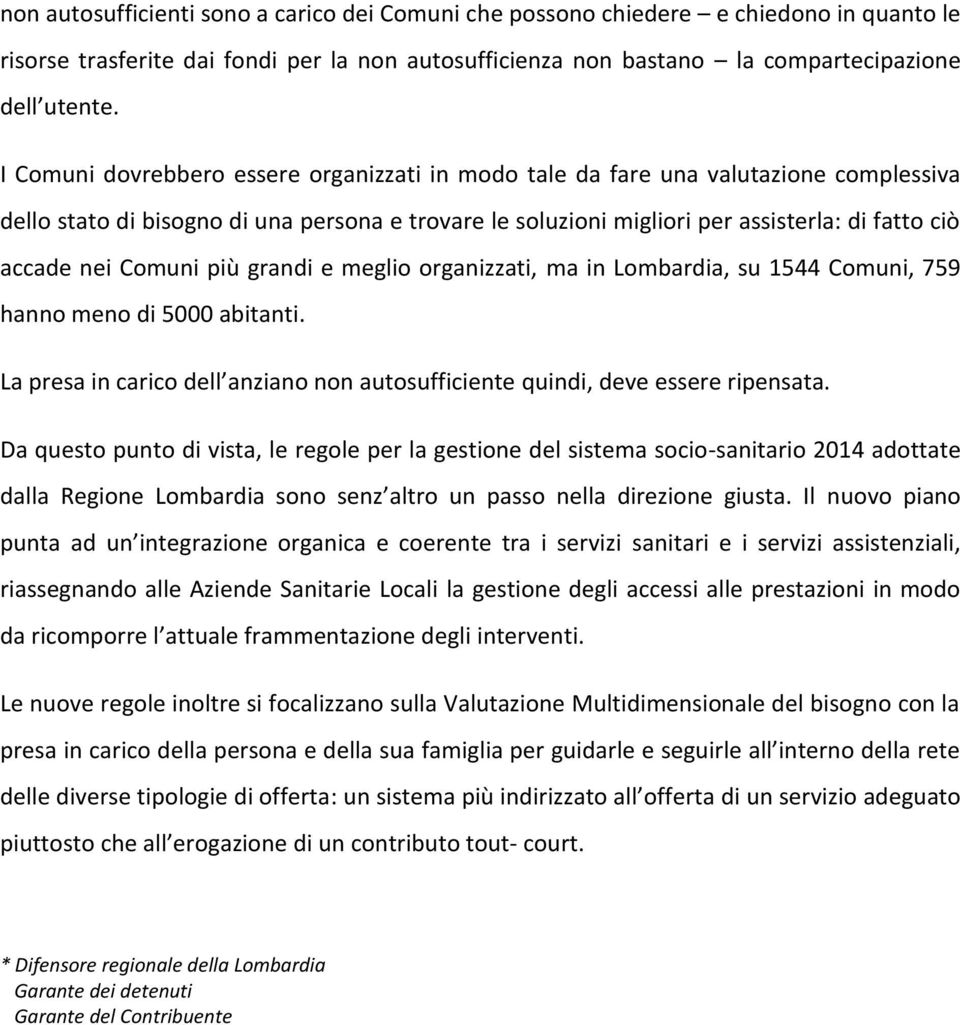 non autosufficienti sono a carico dei Comuni che possono chiedere – e chiedono in quanto le risorse trasferite dai fondi per la non autosufficienza non bastano – la compartecipazione dell utente.

I Comuni dovrebbero essere organizzati in modo tale da fare una valutazione complessiva dello stato di bisogno di una persona e trovare le soluzioni migliori per assisterla: di fatto ciò accade nei Comuni più grandi e meglio organizzati, ma in Lombardia, su 1544 Comuni, 759 hanno meno di 5000 abitanti.

La presa in carico dell anziano non autosufficiente quindi, deve essere ripensata.

Da questo punto di vista, le regole per la gestione del sistema socio-sanitario 2014 adottate dalla Regione Lombardia sono senz altro un passo nella direzione giusta. Il nuovo piano punta ad un integrazione organica e coerente tra i servizi sanitari e i servizi assistenziali, riassegnando alle Aziende Sanitarie Locali la gestione degli accessi alle prestazioni in modo da ricomporre l attuale frammentazione degli interventi.

Le nuove regole inoltre si focalizzano sulla Valutazione Multidimensionale del bisogno con la presa in carico della persona e della sua famiglia per guidarle e seguirle all interno della rete delle diverse tipologie di offerta: un sistema più indirizzato all offerta di un servizio adeguato piuttosto che all erogazione di un contributo tout- court.

* Difensore regionale della Lombardia
Garante dei detenuti
Garante del Contribuente